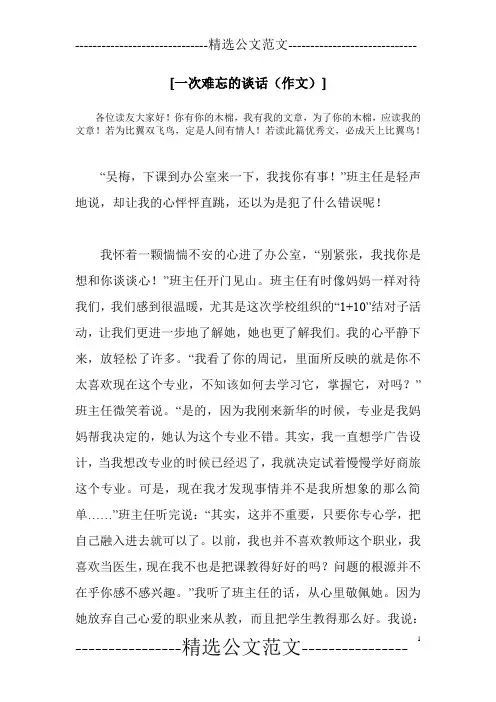 -----------------------------精选公文范文-----------------------------

[一次难忘的谈话（作文）]

各位读友大家好！你有你的木棉，我有我的文章，为了你的木棉，应读我的文章！若为比翼双飞鸟，定是人间有情人！若读此篇优秀文，必成天上比翼鸟！

“吴梅，下课到办公室来一下，我找你有事！”班主任是轻声地说，却让我的心怦怦直跳，还以为是犯了什么错误呢！

我怀着一颗惴惴不安的心进了办公室，“别紧张，我找你是想和你谈谈心！”班主任开门见山。班主任有时像妈妈一样对待我们，我们感到很温暖，尤其是这次学校组织的“1+10”结对子活动，让我们更进一步地了解她，她也更了解我们。我的心平静下来，放轻松了许多。“我看了你的周记，里面所反映的就是你不太喜欢现在这个专业，不知该如何去学习它，掌握它，对吗？”班主任微笑着说。“是的，因为我刚来新华的时候，专业是我妈妈帮我决定的，她认为这个专业不错。其实，我一直想学广告设计，当我想改专业的时候已经迟了，我就决定试着慢慢学好商旅这个专业。可是，现在我才发现事情并不是我所想象的那么简单……”班主任听完说：“其实，这并不重要，只要你专心学，把自己融入进去就可以了。以前，我也并不喜欢教师这个职业，我喜欢当医生，现在我不也是把课教得好好的吗？问题的根源并不在乎你感不感兴趣。”我听了班主任的话，从心里敬佩她。因为她放弃自己心爱的职业来从教，而且把学生教得那么好。我说：

----------------精选公文范文----------------

1